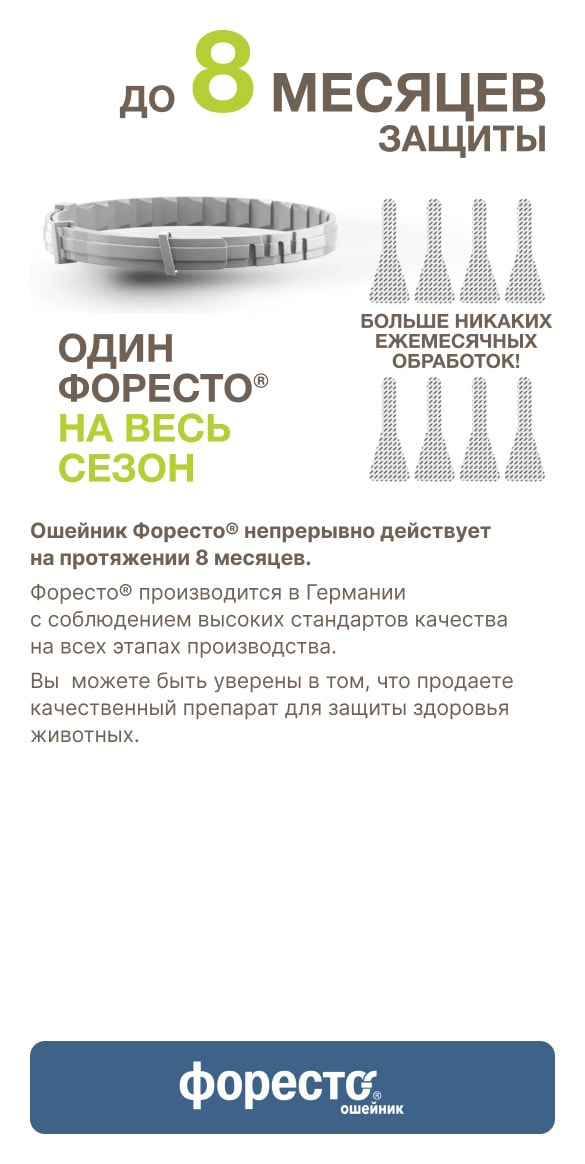 до 8 МЕСЯЦЕВ ЗАЩИТЫ

ОДИН ФОРЕСТО® НА ВЕСЬ СЕЗОН

БОЛЬШЕ НИКАКИХ ЕЖЕМЕСЯЧНЫХ ОБРАБОТОК!

Ошейник Форесто® непрерывно действует на протяжении 8 месяцев.

Форесто® производится в Германии с соблюдением высоких стандартов качества на всех этапах производства.

Вы можете быть уверены в том, что продаете качественный препарат для защиты здоровья животных.

форесто® ошейник